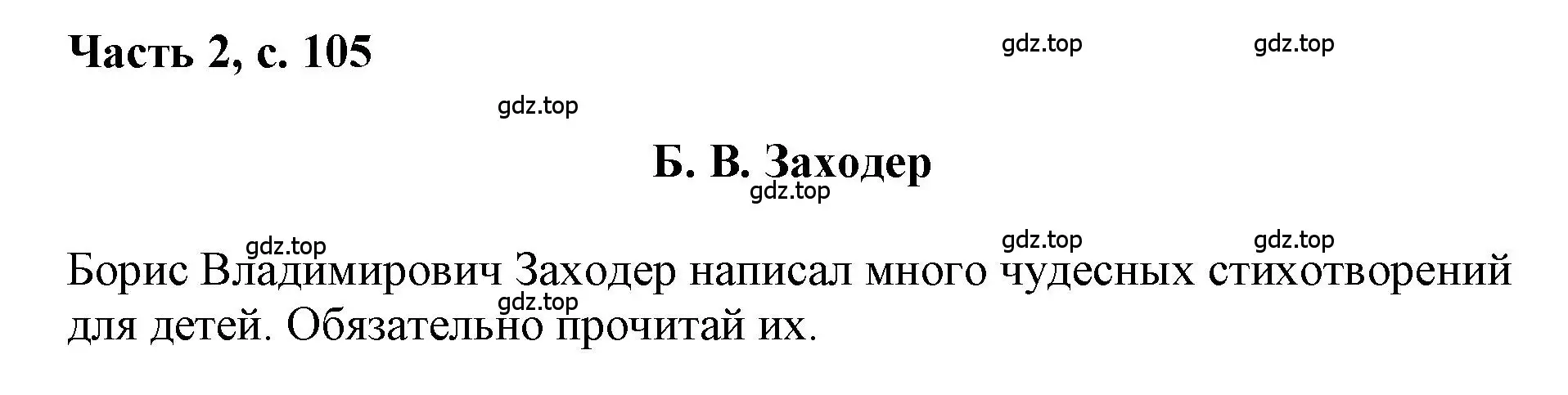 Часть 2, с. 105

gdz.top gdz.top

gdz.top

Б. В. Заходер

gdz.top

gdz.top gdz.top gdz.top

Борис Владимирович Заходер написал много чудесных стихотворений для детей. Обязательно прочитай их.

gdz.top